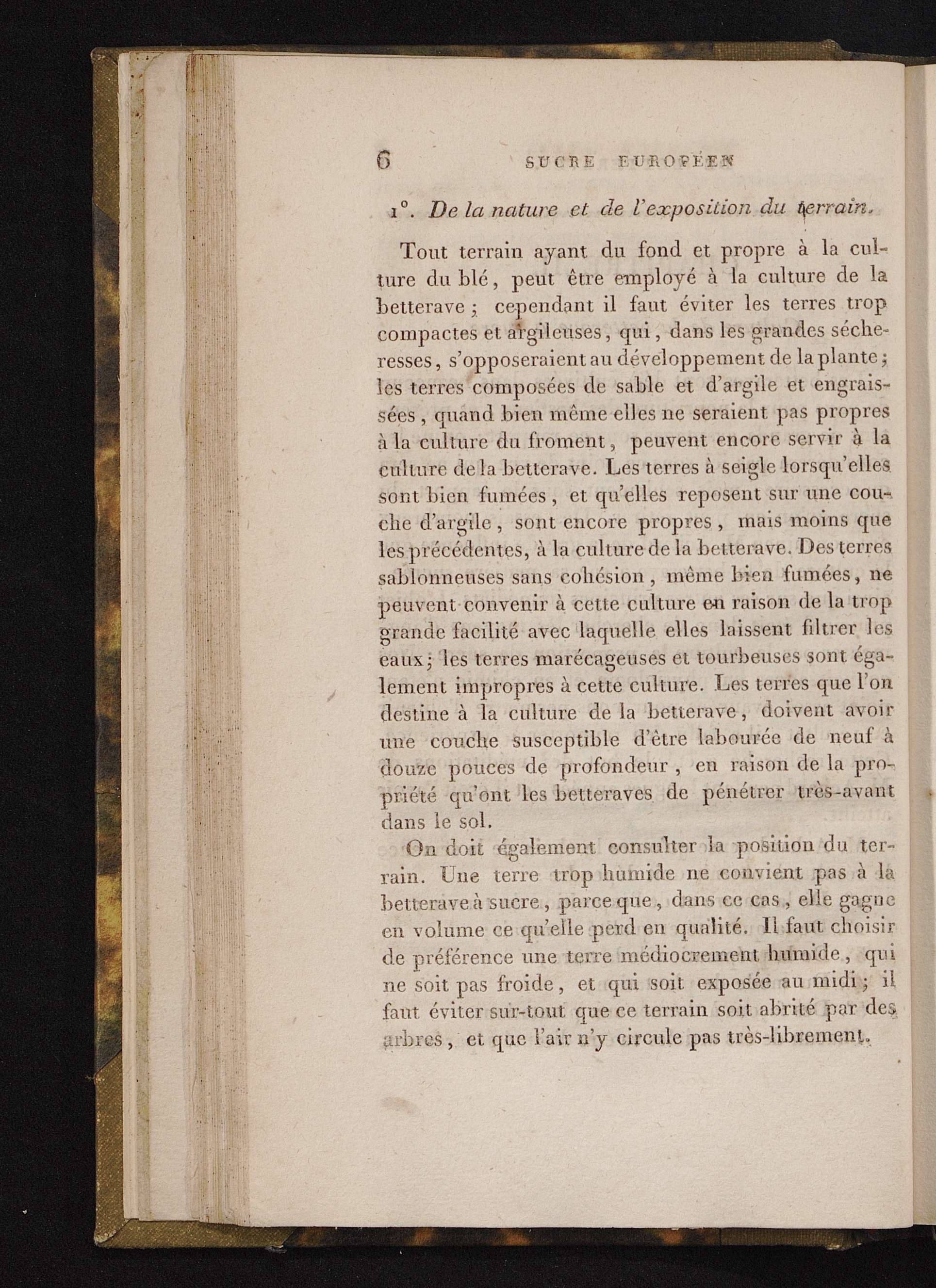 6 SUCRE EUROPÉEN

1°. De la nature et de l'exposition du terrain.

Tout terrain ayant du fond et propre à la culture du blé, peut être employé à la culture de la betterave ; cependant il faut éviter les terres trop compactes et argileuses, qui, dans les grandes sécheresses, s'opposeraient au développement de la plante ; les terres composées de sable et d'argile et engraissées, quand bien même elles ne seraient pas propres à la culture du froment, peuvent encore servir à la culture de la betterave. Les terres à seigle lorsqu'elles sont bien fumées, et qu'elles reposent sur une couche d'argile, sont encore propres, mais moins que les précédentes, à la culture de la betterave. Des terres sablonneuses sans cohésion, même bien fumées, ne peuvent convenir à cette culture en raison de la trop grande facilité avec laquelle elles laissent filtrer les eaux ; les terres marécageuses et tourbeuses sont également impropres à cette culture. Les terres que l'on destine à la culture de la betterave, doivent avoir une couche susceptible d'être labourée de neuf à douze pouces de profondeur, en raison de la propriété qu'ont les betteraves de pénétrer très-avant dans le sol.

On doit également consulter la position du terrain. Une terre trop humide ne convient pas à la betterave à sucre, parce que, dans ce cas, elle gagne en volume ce qu'elle perd en qualité. Il faut choisir de préférence une terre médiocrement humide, qui ne soit pas froide, et qui soit exposée au midi ; il faut éviter sur-tout que ce terrain soit abrité par des arbres, et que l'air n'y circule pas très-librement.